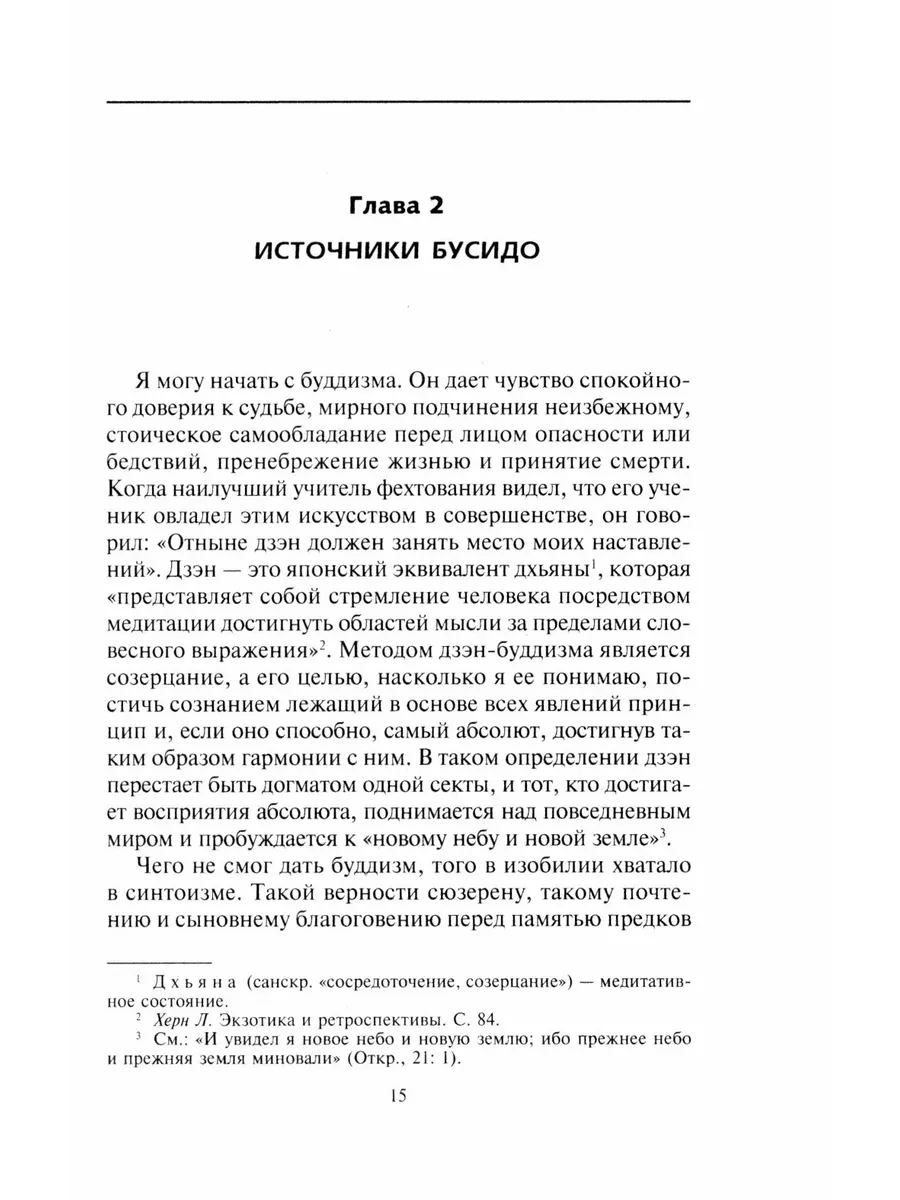 Глава 2

ИСТОЧНИКИ БУСИДО

Я могу начать с буддизма. Он дает чувство спокойного доверия к судьбе, мирного подчинения неизбежному, стоическое самообладание перед лицом опасности или бедствий, пренебрежение жизнью и принятие смерти. Когда наилучший учитель фехтования видел, что его ученик овладел этим искусством в совершенстве, он говорил: «Отныне дзэн должен занять место моих наставлений». Дзэн — это японский эквивалент дхьяны$^1$, которая «представляет собой стремление человека посредством медитации достигнуть областей мысли за пределами словесного выражения»$^2$. Методом дзэн-буддизма является созерцание, а его целью, насколько я ее понимаю, постичь сознанием лежащий в основе всех явлений принцип и, если оно способно, самый абсолют, достигнув таким образом гармонии с ним. В таком определении дзэн перестает быть догматом одной секты, и тот, кто достигает восприятия абсолюта, поднимается над повседневным миром и пробуждается к «новому небу и новой земле»$^3$.

Чего не смог дать буддизм, того в изобилии хватало в синтоизме. Такой верности сюзерену, такому почтению и сыновнему благоговению перед памятью предков

$^1$ Дхьяна (санскр. «сосредоточение, созерцание») — медитативное состояние.

$^2$ Херн Л. Экзотика и ретроспективы. С. 84.

$^3$ См.: «И увидел я новое небо и новую землю; ибо прежнее небо и прежняя земля миновали» (Откр., 21: 1).

15